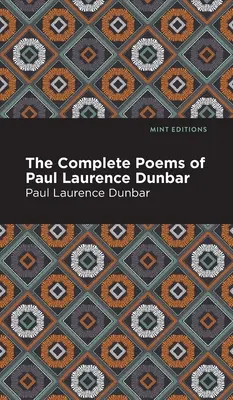 MINT EDITIONS

The Complete Poems of Paul Laurence Dunbar

Paul Laurence Dunbar